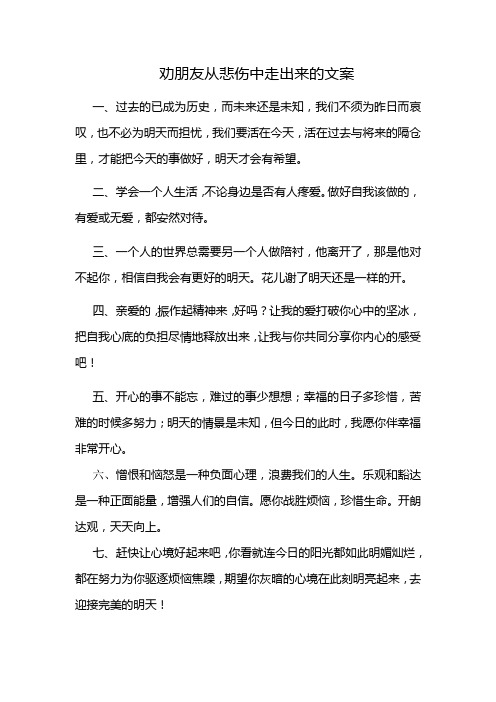 劝朋友从悲伤中走出来的文案

一、过去的已成为历史，而未来还是未知，我们不须为昨日而哀叹，也不必为明天而担忧，我们要活在今天，活在过去与将来的隔仓里，才能把今天的事做好，明天才会有希望。

二、学会一个人生活，不论身边是否有人疼爱。做好自我该做的，有爱或无爱，都安然对待。

三、一个人的世界总需要另一个人做陪衬，他离开了，那是他对不起你，相信自我会有更好的明天。花儿谢了明天还是一样的开。

四、亲爱的，振作起精神来，好吗？让我的爱打破你心中的坚冰，把自我心底的负担尽情地释放出来，让我与你共同分享你内心的感受吧！

五、开心的事不能忘，难过的事少想想；幸福的日子多珍惜，苦难的时候多努力；明天的情景是未知，但今日的此时，我愿你伴幸福非常开心。

六、憎恨和恼怒是一种负面心理，浪费我们的人生。乐观和豁达是一种正面能量，增强人们的自信。愿你战胜烦恼，珍惜生命。开朗达观，天天向上。

七、赶快让心境好起来吧，你看就连今日的阳光都如此明媚灿烂，都在努力为你驱逐烦恼焦躁，期望你灰暗的心境在此刻明亮起来，去迎接完美的明天！